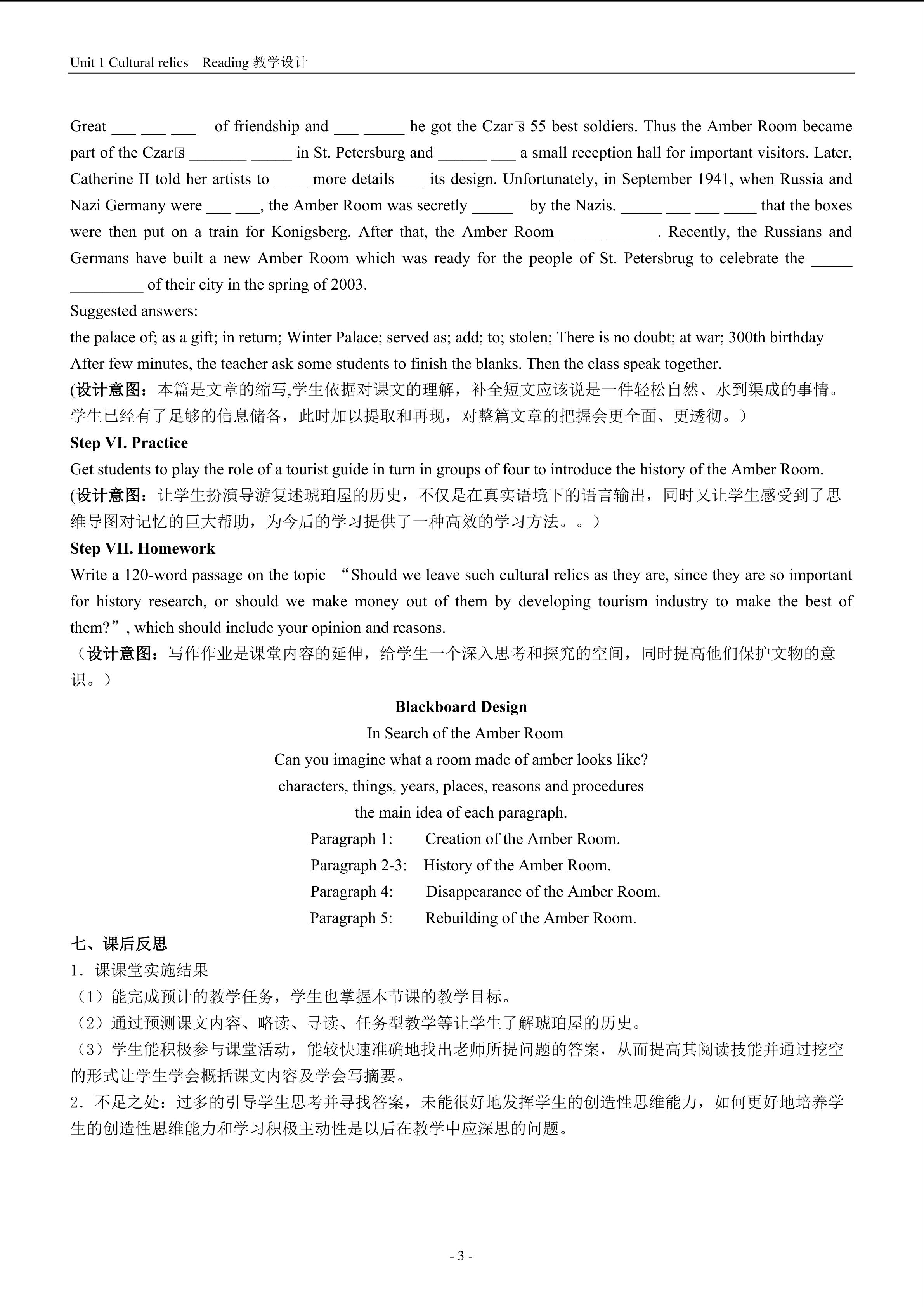 Unit 1 Cultural relics Reading 教学设计

Great ___ ___ ___ of friendship and ___ _____ he got the Czar□s 55 best soldiers. Thus the Amber Room became part of the Czar□s _______ _____ in St. Petersburg and ______ ___ a small reception hall for important visitors. Later, Catherine II told her artists to ____ more details ___ its design. Unfortunately, in September 1941, when Russia and Nazi Germany were ___ ___, the Amber Room was secretly _____ by the Nazis. _____ ___ ___ ____ that the boxes were then put on a train for Konigsberg. After that, the Amber Room _____ ______. Recently, the Russians and Germans have built a new Amber Room which was ready for the people of St. Petersbrug to celebrate the _____ _________ of their city in the spring of 2003.
Suggested answers:
the palace of; as a gift; in return; Winter Palace; served as; add; to; stolen; There is no doubt; at war; 300th birthday
After few minutes, the teacher ask some students to finish the blanks. Then the class speak together.
(设计意图：本篇是文章的缩写,学生依据对课文的理解，补全短文应该说是一件轻松自然、水到渠成的事情。学生已经有了足够的信息储备，此时加以提取和再现，对整篇文章的把握会更全面、更透彻。）
Step VI. Practice
Get students to play the role of a tourist guide in turn in groups of four to introduce the history of the Amber Room.
(设计意图：让学生扮演导游复述琥珀屋的历史，不仅是在真实语境下的语言输出，同时又让学生感受到了思维导图对记忆的巨大帮助，为今后的学习提供了一种高效的学习方法。。）
Step VII. Homework
Write a 120-word passage on the topic “Should we leave such cultural relics as they are, since they are so important for history research, or should we make money out of them by developing tourism industry to make the best of them?”, which should include your opinion and reasons.
（设计意图：写作作业是课堂内容的延伸，给学生一个深入思考和探究的空间，同时提高他们保护文物的意识。）

Blackboard Design
In Search of the Amber Room
Can you imagine what a room made of amber looks like?
characters, things, years, places, reasons and procedures
the main idea of each paragraph.
Paragraph 1: Creation of the Amber Room.
Paragraph 2-3: History of the Amber Room.
Paragraph 4: Disappearance of the Amber Room.
Paragraph 5: Rebuilding of the Amber Room.

七、课后反思
1．课课堂实施结果
（1）能完成预计的教学任务，学生也掌握本节课的教学目标。
（2）通过预测课文内容、略读、寻读、任务型教学等让学生了解琥珀屋的历史。
（3）学生能积极参与课堂活动，能较快速准确地找出老师所提问题的答案，从而提高其阅读技能并通过挖空的形式让学生学会概括课文内容及学会写摘要。
2．不足之处：过多的引导学生思考并寻找答案，未能很好地发挥学生的创造性思维能力，如何更好地培养学生的创造性思维能力和学习积极主动性是以后在教学中应深思的问题。

- 3 -